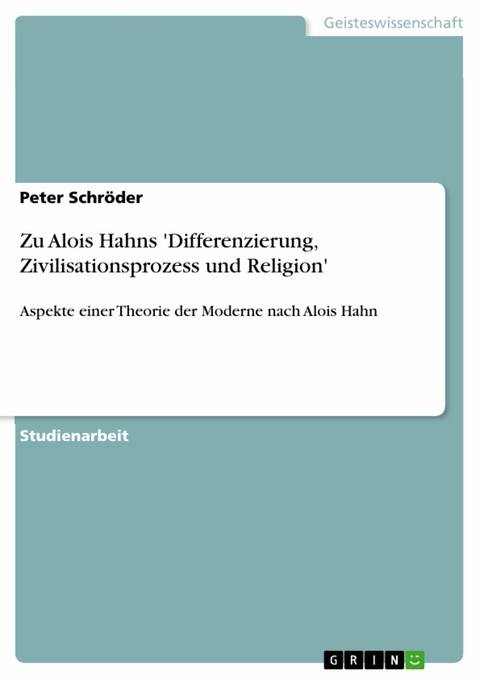 Geisteswissenschaft

Peter Schröder

Zu Alois Hahns 'Differenzierung, Zivilisationsprozess und Religion'

Aspekte einer Theorie der Moderne nach Alois Hahn

Studienarbeit

GRIN